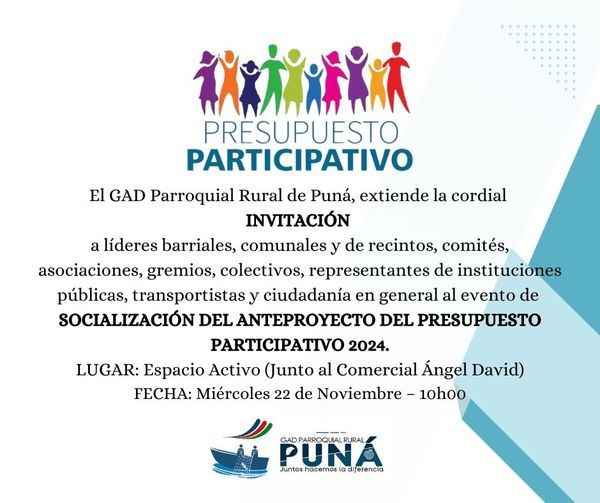 PRESUPUESTO
PARTICIPATIVO

El GAD Parroquial Rural de Puná, extiende la cordial
INVITACIÓN
a líderes barriales, comunales y de recintos, comités, asociaciones, gremios, colectivos, representantes de instituciones públicas, transportistas y ciudadanía en general al evento de
SOCIALIZACIÓN DEL ANTEPROYECTO DEL PRESUPUESTO PARTICIPATIVO 2024.
LUGAR: Espacio Activo (Junto al Comercial Ángel David)
FECHA: Miércoles 22 de Noviembre – 10h00

GAD PARROQUIAL RURAL
PUNÁ
Juntos hacemos la diferencia